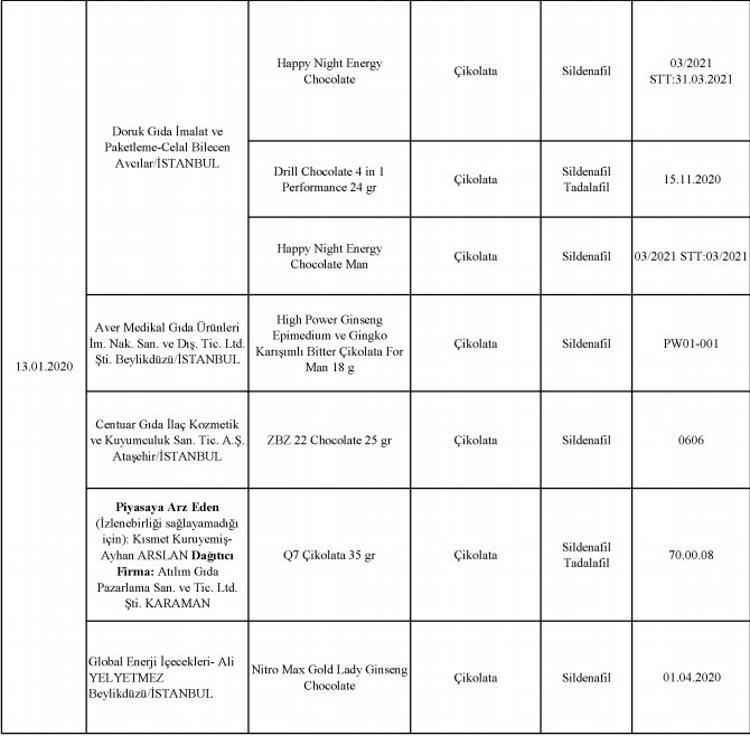 | | | | | | |
|---|---|---|---|---|---|
| 13.01.2020 | Doruk Gıda İmalat ve Paketleme-Celal Bilecen Avcılar/İSTANBUL | Happy Night Energy Chocolate | Çikolata | Sildenafil | 03/2021 STT:31.03.2021 |
| | | Drill Chocolate 4 in 1 Performance 24 gr | Çikolata | Sildenafil Tadalafil | 15.11.2020 |
| | | Happy Night Energy Chocolate Man | Çikolata | Sildenafil | 03/2021 STT:03/2021 |
| | Aver Medikal Gıda Ürünleri İm. Nak. San. ve Dış. Tic. Ltd. Şti. Beylikdüzü/İSTANBUL | High Power Ginseng Epimedium ve Gingko Karışımlı Bitter Çikolata For Man 18 g | Çikolata | Sildenafil | PW01-001 |
| | Centuar Gıda İlaç Kozmetik ve Kuyumculuk San. Tic. A.Ş. Ataşehir/İSTANBUL | ZBZ 22 Chocolate 25 gr | Çikolata | Sildenafil | 0606 |
| | **Piyasaya Arz Eden** (İzlenebirliği sağlayamadığı için): Kısmet Kuruyemiş-Ayhan ARSLAN **Dağıtıcı Firma:** Atılım Gıda Pazarlama San. ve Tic. Ltd. Şti. KARAMAN | Q7 Çikolata 35 gr | Çikolata | Sildenafil Tadalafil | 70.00.08 |
| | Global Enerji İçecekleri- Ali YELYETMEZ Beylikdüzü/İSTANBUL | Nitro Max Gold Lady Ginseng Chocolate | Çikolata | Sildenafil | 01.04.2020 |